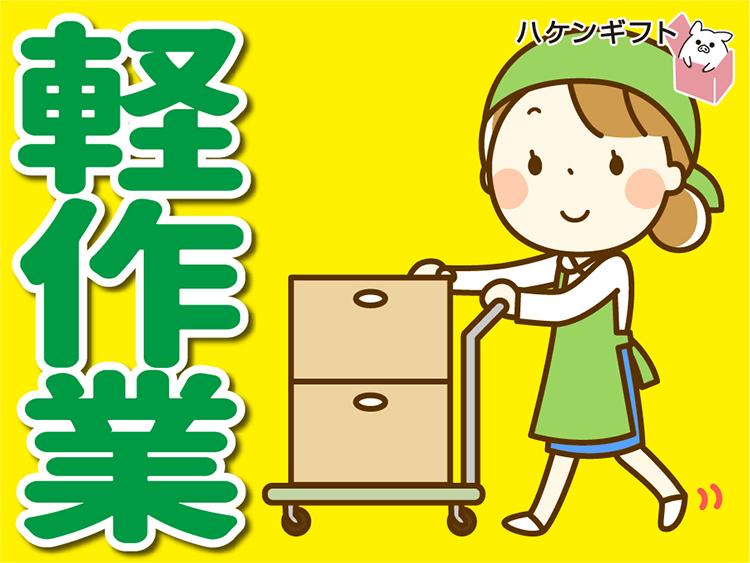 軽作業

ハケンギフト